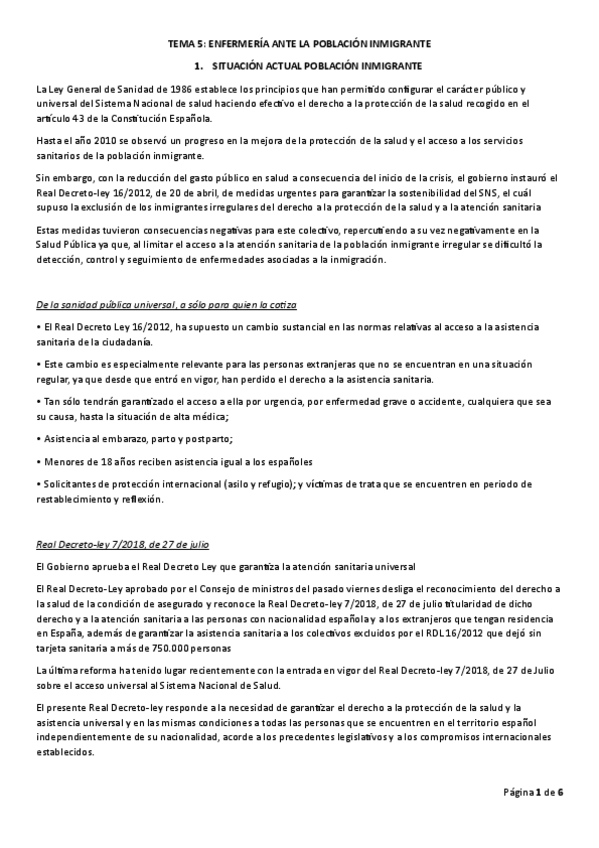 TEMA 5: ENFERMERÍA ANTE LA POBLACIÓN INMIGRANTE

1. SITUACIÓN ACTUAL POBLACIÓN INMIGRANTE

La Ley General de Sanidad de 1986 establece los principios que han permitido configurar el carácter público y universal del Sistema Nacional de salud haciendo efectivo el derecho a la protección de la salud recogido en el artículo 43 de la Constitución Española.

Hasta el año 2010 se observó un progreso en la mejora de la protección de la salud y el acceso a los servicios sanitarios de la población inmigrante.

Sin embargo, con la reducción del gasto público en salud a consecuencia del inicio de la crisis, el gobierno instauró el Real Decreto-ley 16/2012, de 20 de abril, de medidas urgentes para garantizar la sostenibilidad del SNS, el cuál supuso la exclusión de los inmigrantes irregulares del derecho a la protección de la salud y a la atención sanitaria

Estas medidas tuvieron consecuencias negativas para este colectivo, repercutiendo a su vez negativamente en la Salud Pública ya que, al limitar el acceso a la atención sanitaria de la población inmigrante irregular se dificultó la detección, control y seguimiento de enfermedades asociadas a la inmigración.

De la sanidad pública universal, a sólo para quien la cotiza

• El Real Decreto Ley 16/2012, ha supuesto un cambio sustancial en las normas relativas al acceso a la asistencia sanitaria de la ciudadanía.

• Este cambio es especialmente relevante para las personas extranjeras que no se encuentran en una situación regular, ya que desde que entró en vigor, han perdido el derecho a la asistencia sanitaria.

• Tan sólo tendrán garantizado el acceso a ella por urgencia, por enfermedad grave o accidente, cualquiera que sea su causa, hasta la situación de alta médica;

• Asistencia al embarazo, parto y postparto;

• Menores de 18 años reciben asistencia igual a los españoles

• Solicitantes de protección internacional (asilo y refugio); y víctimas de trata que se encuentren en periodo de restablecimiento y reflexión.

Real Decreto-ley 7/2018, de 27 de julio

El Gobierno aprueba el Real Decreto Ley que garantiza la atención sanitaria universal

El Real Decreto-Ley aprobado por el Consejo de ministros del pasado viernes desliga el reconocimiento del derecho a la salud de la condición de asegurado y reconoce la Real Decreto-ley 7/2018, de 27 de julio titularidad de dicho derecho y a la atención sanitaria a las personas con nacionalidad española y a los extranjeros que tengan residencia en España, además de garantizar la asistencia sanitaria a los colectivos excluidos por el RDL 16/2012 que dejó sin tarjeta sanitaria a más de 750.000 personas

La última reforma ha tenido lugar recientemente con la entrada en vigor del Real Decreto-ley 7/2018, de 27 de Julio sobre el acceso universal al Sistema Nacional de Salud.

El presente Real Decreto-ley responde a la necesidad de garantizar el derecho a la protección de la salud y la asistencia universal y en las mismas condiciones a todas las personas que se encuentren en el territorio español independientemente de su nacionalidad, acorde a los precedentes legislativos y a los compromisos internacionales establecidos.

Página 1 de 6